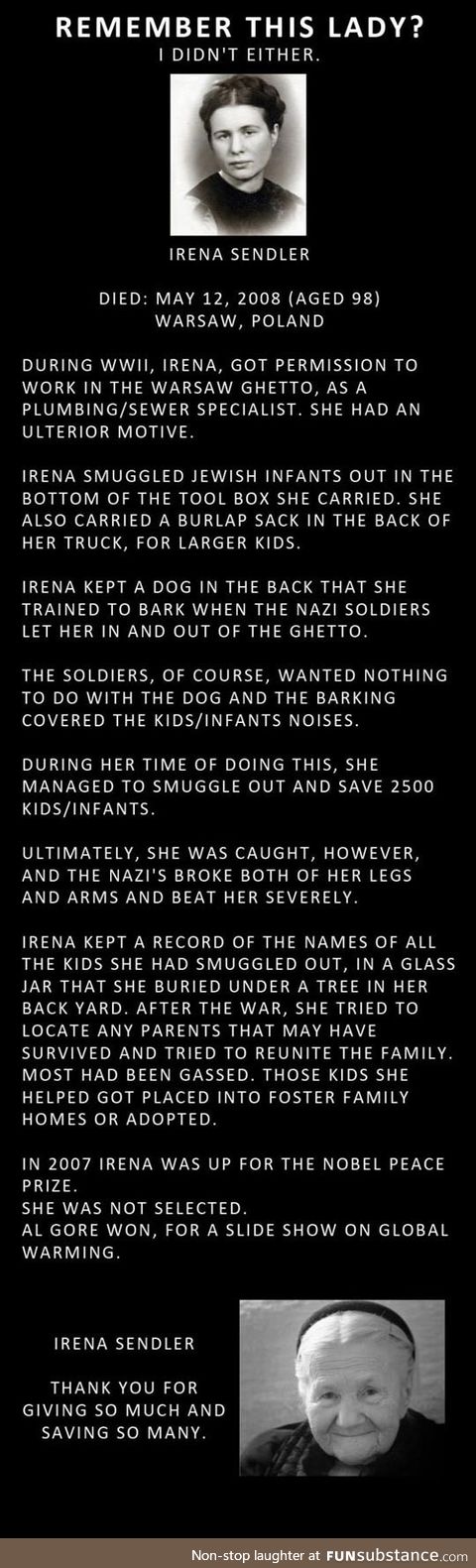 REMEMBER THIS LADY?
I DIDN'T EITHER.

IRENA SENDLER

DIED: MAY 12, 2008 (AGED 98)
WARSAW, POLAND

DURING WWII, IRENA, GOT PERMISSION TO WORK IN THE WARSAW GHETTO, AS A PLUMBING/SEWER SPECIALIST. SHE HAD AN ULTERIOR MOTIVE.

IRENA SMUGGLED JEWISH INFANTS OUT IN THE BOTTOM OF THE TOOL BOX SHE CARRIED. SHE ALSO CARRIED A BURLAP SACK IN THE BACK OF HER TRUCK, FOR LARGER KIDS.

IRENA KEPT A DOG IN THE BACK THAT SHE TRAINED TO BARK WHEN THE NAZI SOLDIERS LET HER IN AND OUT OF THE GHETTO.

THE SOLDIERS, OF COURSE, WANTED NOTHING TO DO WITH THE DOG AND THE BARKING COVERED THE KIDS/INFANTS NOISES.

DURING HER TIME OF DOING THIS, SHE MANAGED TO SMUGGLE OUT AND SAVE 2500 KIDS/INFANTS.

ULTIMATELY, SHE WAS CAUGHT, HOWEVER, AND THE NAZI'S BROKE BOTH OF HER LEGS AND ARMS AND BEAT HER SEVERELY.

IRENA KEPT A RECORD OF THE NAMES OF ALL THE KIDS SHE HAD SMUGGLED OUT, IN A GLASS JAR THAT SHE BURIED UNDER A TREE IN HER BACK YARD. AFTER THE WAR, SHE TRIED TO LOCATE ANY PARENTS THAT MAY HAVE SURVIVED AND TRIED TO REUNITE THE FAMILY. MOST HAD BEEN GASSED. THOSE KIDS SHE HELPED GOT PLACED INTO FOSTER FAMILY HOMES OR ADOPTED.

IN 2007 IRENA WAS UP FOR THE NOBEL PEACE PRIZE.
SHE WAS NOT SELECTED.
AL GORE WON, FOR A SLIDE SHOW ON GLOBAL WARMING.

IRENA SENDLER

THANK YOU FOR GIVING SO MUCH AND SAVING SO MANY.

Non-stop laughter at FUNsubstance.com